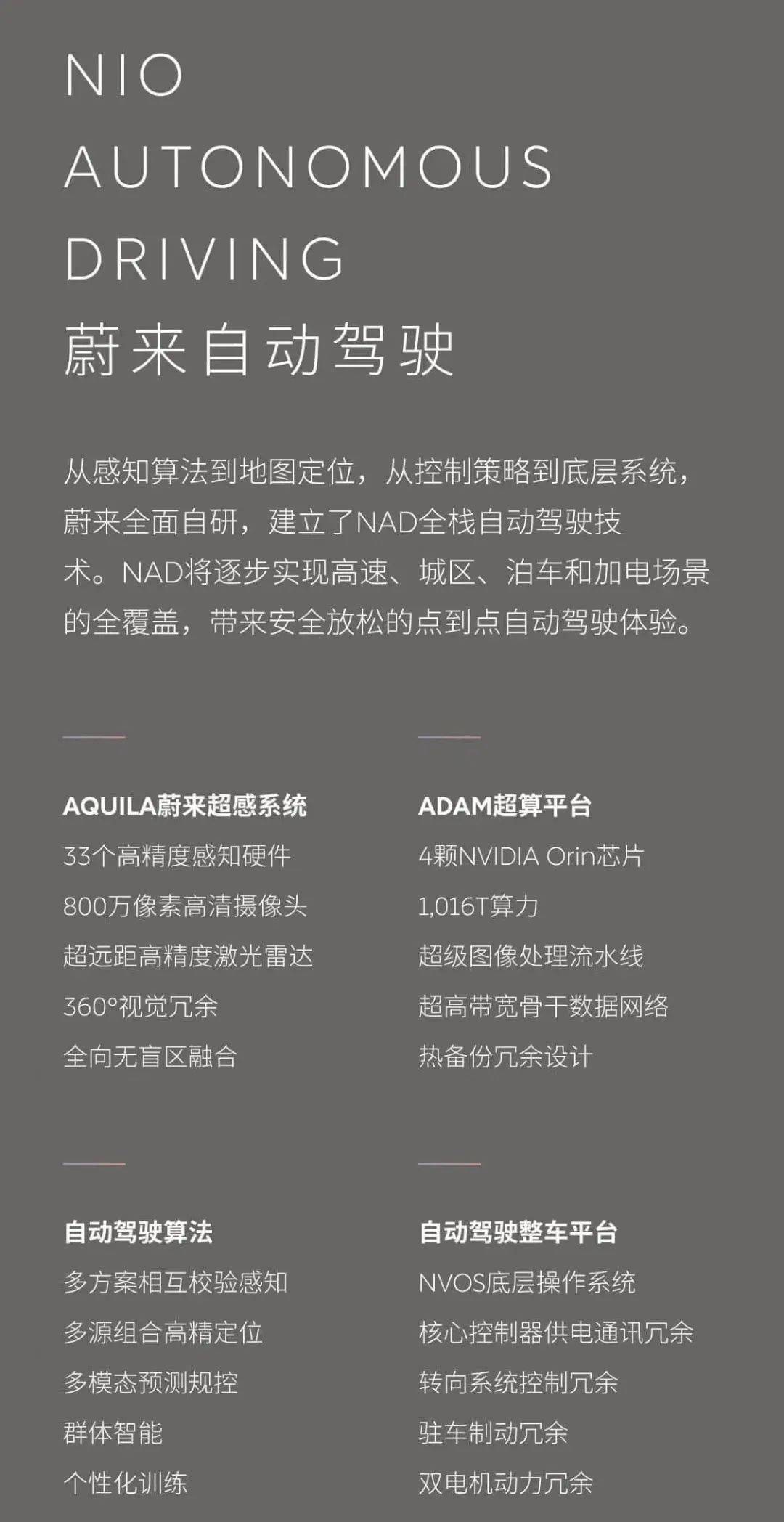 NIO
AUTONOMOUS
DRIVING
蔚来自动驾驶

从感知算法到地图定位，从控制策略到底层系统，蔚来全面自研，建立了NAD全栈自动驾驶技术。NAD将逐步实现高速、城区、泊车和加电场景的全覆盖，带来安全放松的点到点自动驾驶体验。

AQUILA蔚来超感系统
33个高精度感知硬件
800万像素高清摄像头
超远距高精度激光雷达
360°视觉冗余
全向无盲区融合

ADAM超算平台
4颗NVIDIA Orin芯片
1,016T算力
超级图像处理流水线
超高带宽骨干数据网络
热备份冗余设计

自动驾驶算法
多方案相互校验感知
多源组合高精定位
多模态预测规控
群体智能
个性化训练

自动驾驶整车平台
NVOS底层操作系统
核心控制器供电通讯冗余
转向系统控制冗余
驻车制动冗余
双电机动力冗余